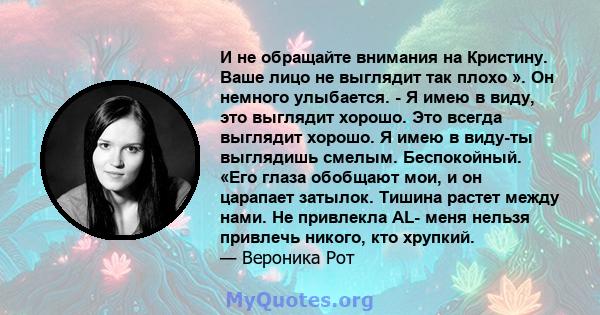 И не обращайте внимания на Кристину. Ваше лицо не выглядит так плохо ». Он немного улыбается. - Я имею в виду, это выглядит хорошо. Это всегда выглядит хорошо. Я имею в виду-ты выглядишь смелым. Беспокойный. «Его глаза обобщают мои, и он царапает затылок. Тишина растет между нами. Не привлекла AL- меня нельзя привлечь никого, кто хрупкий.
— Вероника Рот

MyQuotes.org